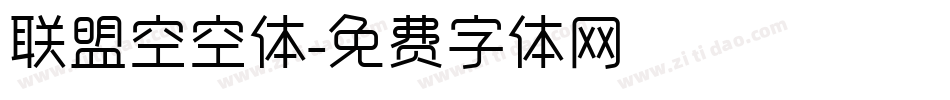 联盟空空体-免费字体网

www.zitidao.com